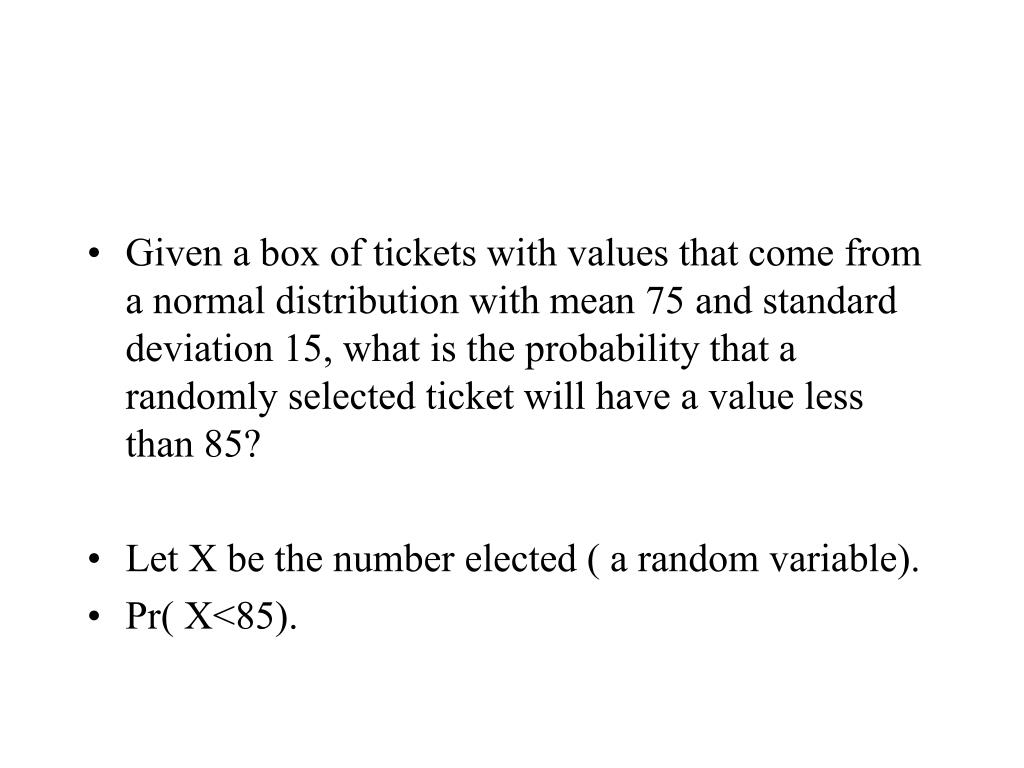 • Given a box of tickets with values that come from a normal distribution with mean 75 and standard deviation 15, what is the probability that a randomly selected ticket will have a value less than 85?

• Let X be the number elected ( a random variable).
• Pr( X<85).